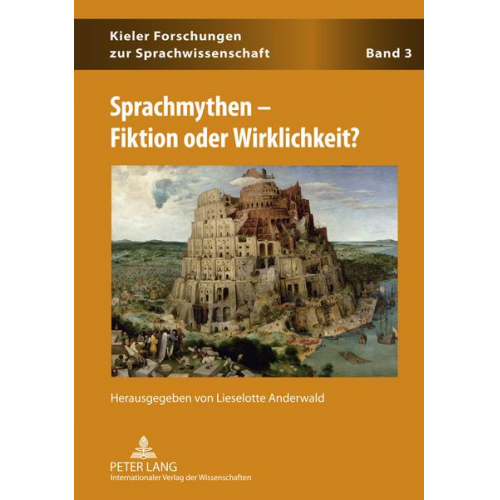 Kieler Forschungen zur Sprachwissenschaft

Band 3

Sprachmythen – Fiktion oder Wirklichkeit?

Herausgegeben von Lieselotte Anderwald

PETER LANG
Internationaler Verlag der Wissenschaften